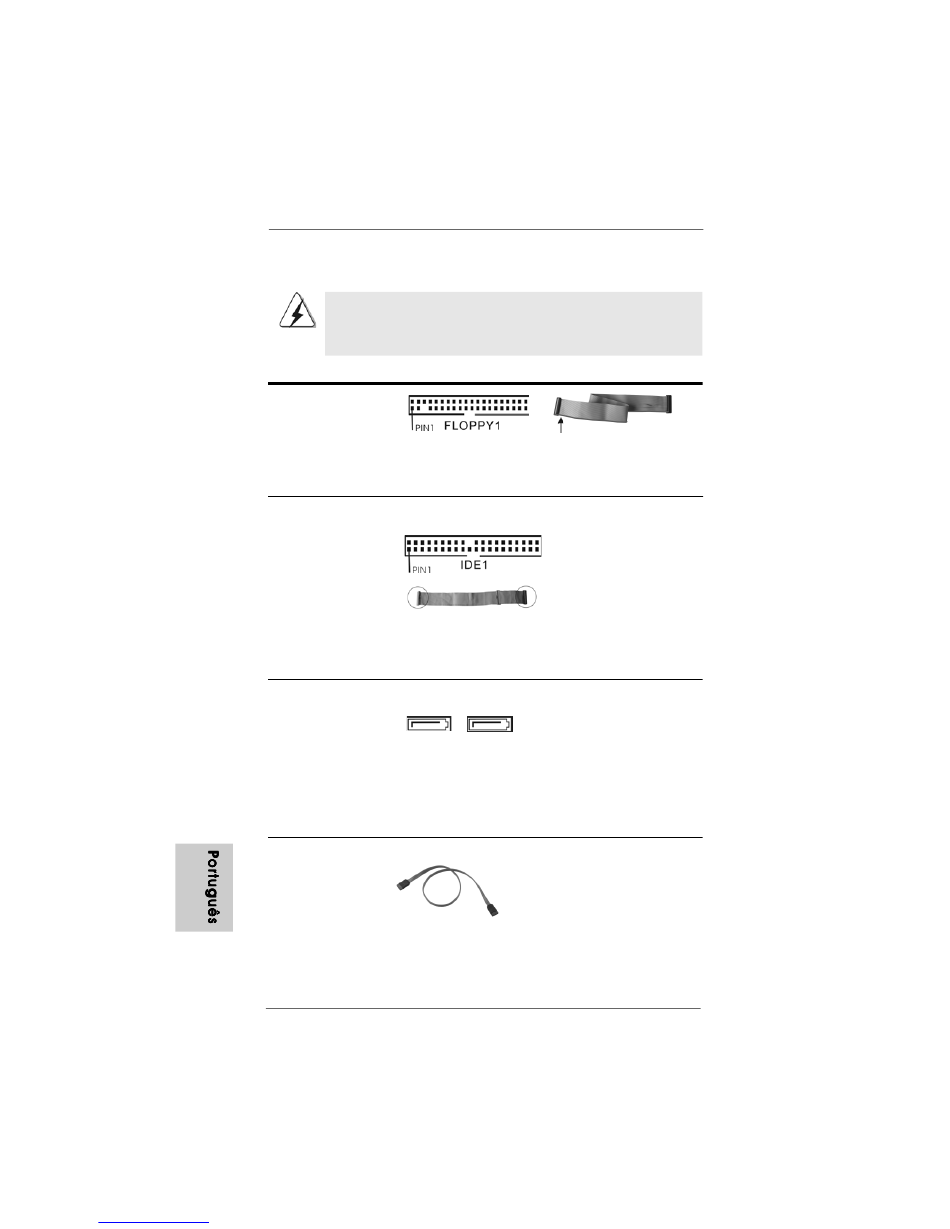 PIN1 FLOPPY1

PIN1 IDE1

Português